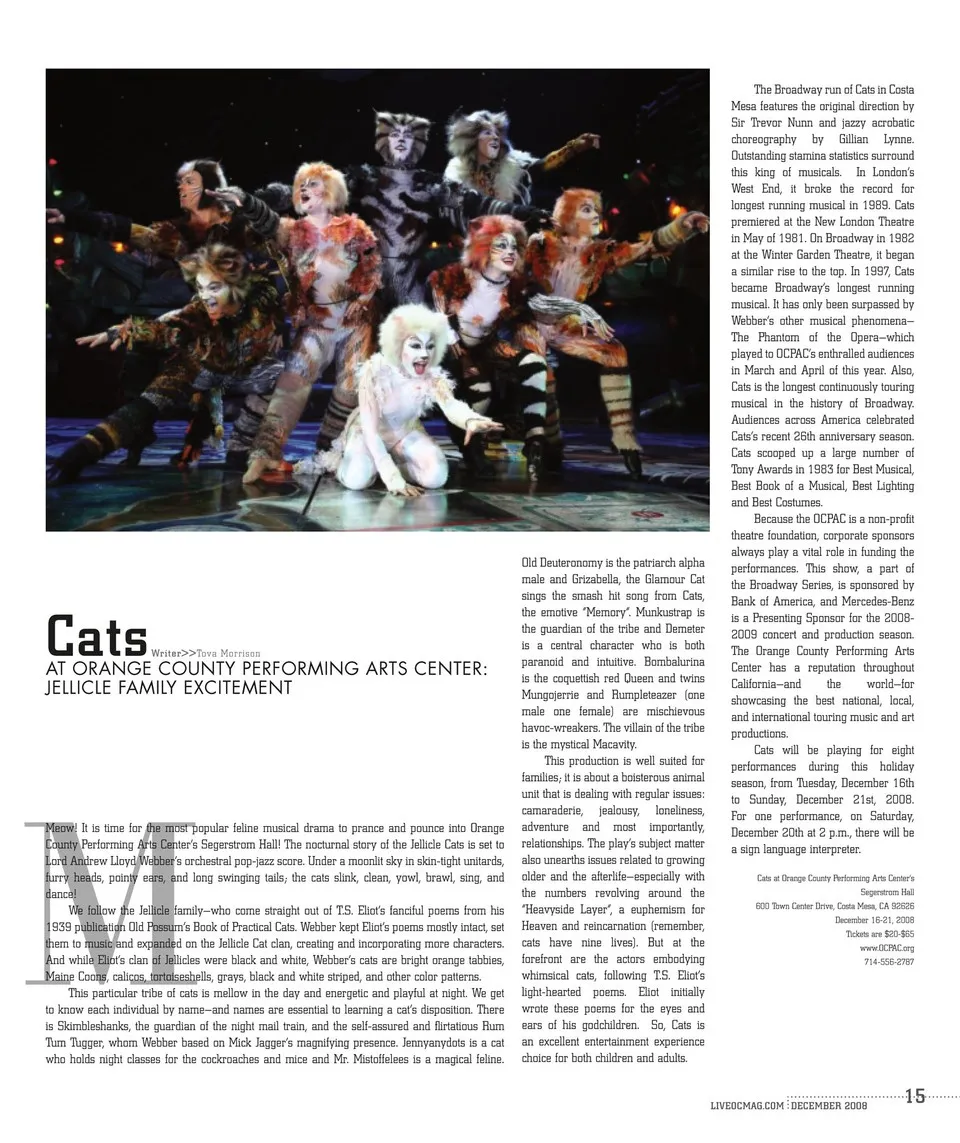 Cats Writer>>Tova Morrison

AT ORANGE COUNTY PERFORMING ARTS CENTER: JELLICLE FAMILY EXCITEMENT

Meow! It is time for the most popular feline musical drama to prance and pounce into Orange County Performing Arts Center's Segerstrom Hall! The nocturnal story of the Jellicle Cats is set to Lord Andrew Lloyd Webber's orchestral pop-jazz score. Under a moonlit sky in skin-tight unitards, furry heads, pointy ears, and long swinging tails; the cats slink, clean, yowl, brawl, sing, and dance!

We follow the Jellicle family—who come straight out of T.S. Eliot's fanciful poems from his 1939 publication Old Possum's Book of Practical Cats. Webber kept Eliot's poems mostly intact, set them to music and expanded on the Jellicle Cat clan, creating and incorporating more characters. And while Eliot's clan of Jellicles were black and white, Webber's cats are bright orange tabbies, Maine Coons, calicos, tortoiseshells, grays, black and white striped, and other color patterns.

This particular tribe of cats is mellow in the day and energetic and playful at night. We get to know each individual by name—and names are essential to learning a cat's disposition. There is Skimbleshanks, the guardian of the night mail train, and the self-assured and flirtatious Rum Tum Tugger, whom Webber based on Mick Jagger's magnifying presence. Jennyanydots is a cat who holds night classes for the cockroaches and mice and Mr. Mistoffelees is a magical feline. Old Deuteronomy is the patriarch alpha male and Grizabella, the Glamour Cat sings the smash hit song from Cats, the emotive "Memory". Munkustrap is the guardian of the tribe and Demeter is a central character who is both paranoid and intuitive. Bombalurina is the coquettish red Queen and twins Mungojerrie and Rumpleteazer (one male one female) are mischievous havoc-wreakers. The villain of the tribe is the mystical Macavity.

This production is well suited for families; it is about a boisterous animal unit that is dealing with regular issues: camaraderie, jealousy, loneliness, adventure and most importantly, relationships. The play's subject matter also unearths issues related to growing older and the afterlife—especially with the numbers revolving around the "Heavyside Layer", a euphemism for Heaven and reincarnation (remember, cats have nine lives). But at the forefront are the actors embodying whimsical cats, following T.S. Eliot's light-hearted poems. Eliot initially wrote these poems for the eyes and ears of his godchildren. So, Cats is an excellent entertainment experience choice for both children and adults.

The Broadway run of Cats in Costa Mesa features the original direction by Sir Trevor Nunn and jazzy acrobatic choreography by Gillian Lynne. Outstanding stamina statistics surround this king of musicals. In London's West End, it broke the record for longest running musical in 1989. Cats premiered at the New London Theatre in May of 1981. On Broadway in 1982 at the Winter Garden Theatre, it began a similar rise to the top. In 1997, Cats became Broadway's longest running musical. It has only been surpassed by Webber's other musical phenomena—The Phantom of the Opera—which played to OCPAC's enthralled audiences in March and April of this year. Also, Cats is the longest continuously touring musical in the history of Broadway. Audiences across America celebrated Cats's recent 26th anniversary season. Cats scooped up a large number of Tony Awards in 1983 for Best Musical, Best Book of a Musical, Best Lighting and Best Costumes.

Because the OCPAC is a non-profit theatre foundation, corporate sponsors always play a vital role in funding the performances. This show, a part of the Broadway Series, is sponsored by Bank of America, and Mercedes-Benz is a Presenting Sponsor for the 2008-2009 concert and production season. The Orange County Performing Arts Center has a reputation throughout California—and the world—for showcasing the best national, local, and international touring music and art productions.

Cats will be playing for eight performances during this holiday season, from Tuesday, December 16th to Sunday, December 21st, 2008. For one performance, on Saturday, December 20th at 2 p.m., there will be a sign language interpreter.

Cats at Orange County Performing Arts Center's Segerstrom Hall
600 Town Center Drive, Costa Mesa, CA 92626
December 16-21, 2008
Tickets are $20-$65
www.OCPAC.org
714-556-2787

LIVEOCMAG.COM DECEMBER 2008 15